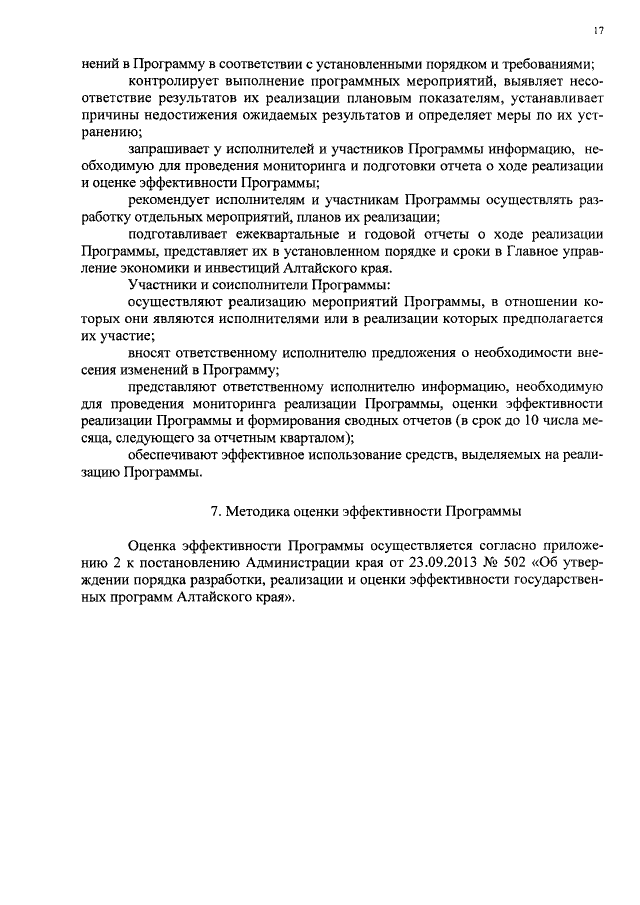 17

нений в Программу в соответствии с установленными порядком и требованиями;

контролирует выполнение программных мероприятий, выявляет несоответствие результатов их реализации плановым показателям, устанавливает причины недостижения ожидаемых результатов и определяет меры по их устранению;

запрашивает у исполнителей и участников Программы информацию, необходимую для проведения мониторинга и подготовки отчета о ходе реализации и оценке эффективности Программы;

рекомендует исполнителям и участникам Программы осуществлять разработку отдельных мероприятий, планов их реализации;

подготавливает ежеквартальные и годовой отчеты о ходе реализации Программы, представляет их в установленном порядке и сроки в Главное управление экономики и инвестиций Алтайского края.

Участники и соисполнители Программы:

осуществляют реализацию мероприятий Программы, в отношении которых они являются исполнителями или в реализации которых предполагается их участие;

вносят ответственному исполнителю предложения о необходимости внесения изменений в Программу;

представляют ответственному исполнителю информацию, необходимую для проведения мониторинга реализации Программы, оценки эффективности реализации Программы и формирования сводных отчетов (в срок до 10 числа месяца, следующего за отчетным кварталом);

обеспечивают эффективное использование средств, выделяемых на реализацию Программы.

7. Методика оценки эффективности Программы

Оценка эффективности Программы осуществляется согласно приложению 2 к постановлению Администрации края от 23.09.2013 № 502 «Об утверждении порядка разработки, реализации и оценки эффективности государственных программ Алтайского края».